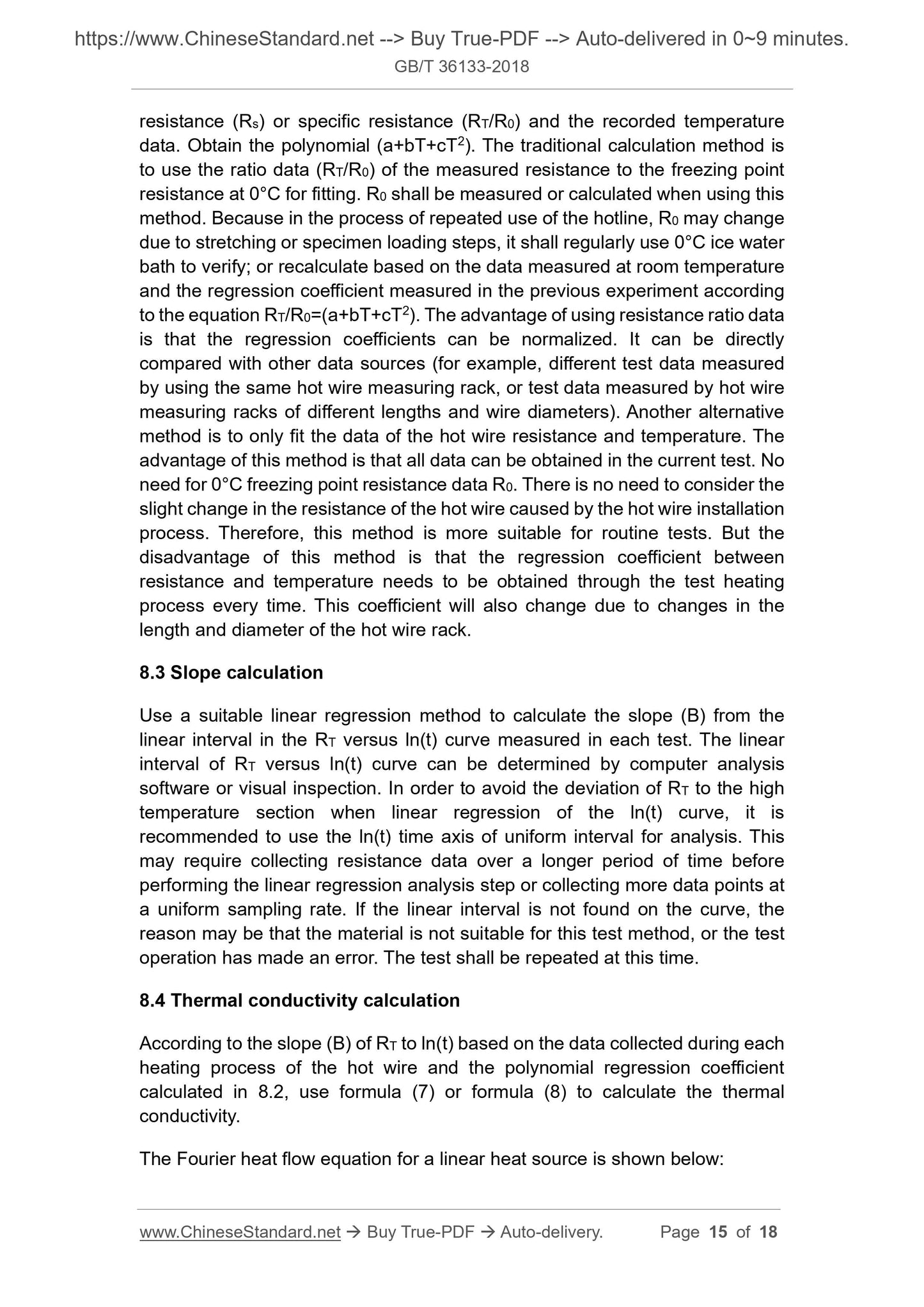 https://www.ChineseStandard.net --> Buy True-PDF --> Auto-delivered in 0~9 minutes.
GB/T 36133-2018

resistance ($R_s$) or specific resistance ($R_T/R_0$) and the recorded temperature data. Obtain the polynomial ($a+bT+cT^2$). The traditional calculation method is to use the ratio data ($R_T/R_0$) of the measured resistance to the freezing point resistance at 0°C for fitting. $R_0$ shall be measured or calculated when using this method. Because in the process of repeated use of the hotline, $R_0$ may change due to stretching or specimen loading steps, it shall regularly use 0°C ice water bath to verify; or recalculate based on the data measured at room temperature and the regression coefficient measured in the previous experiment according to the equation $R_T/R_0=(a+bT+cT^2)$. The advantage of using resistance ratio data is that the regression coefficients can be normalized. It can be directly compared with other data sources (for example, different test data measured by using the same hot wire measuring rack, or test data measured by hot wire measuring racks of different lengths and wire diameters). Another alternative method is to only fit the data of the hot wire resistance and temperature. The advantage of this method is that all data can be obtained in the current test. No need for 0°C freezing point resistance data $R_0$. There is no need to consider the slight change in the resistance of the hot wire caused by the hot wire installation process. Therefore, this method is more suitable for routine tests. But the disadvantage of this method is that the regression coefficient between resistance and temperature needs to be obtained through the test heating process every time. This coefficient will also change due to changes in the length and diameter of the hot wire rack.

8.3 Slope calculation

Use a suitable linear regression method to calculate the slope (B) from the linear interval in the $R_T$ versus ln(t) curve measured in each test. The linear interval of $R_T$ versus ln(t) curve can be determined by computer analysis software or visual inspection. In order to avoid the deviation of $R_T$ to the high temperature section when linear regression of the ln(t) curve, it is recommended to use the ln(t) time axis of uniform interval for analysis. This may require collecting resistance data over a longer period of time before performing the linear regression analysis step or collecting more data points at a uniform sampling rate. If the linear interval is not found on the curve, the reason may be that the material is not suitable for this test method, or the test operation has made an error. The test shall be repeated at this time.

8.4 Thermal conductivity calculation

According to the slope (B) of $R_T$ to ln(t) based on the data collected during each heating process of the hot wire and the polynomial regression coefficient calculated in 8.2, use formula (7) or formula (8) to calculate the thermal conductivity.

The Fourier heat flow equation for a linear heat source is shown below:

www.ChineseStandard.net → Buy True-PDF → Auto-delivery. Page 15 of 18